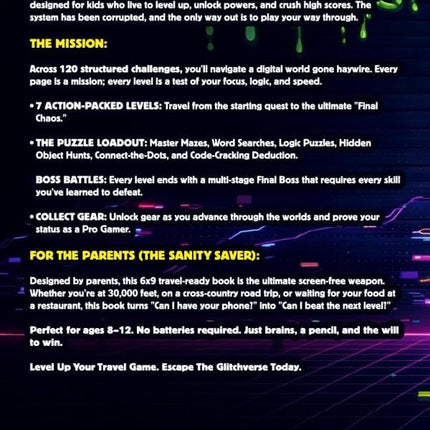 designed for kids who live to level up, unlock powers, and crush high scores. The system has been corrupted, and the only way out is to play your way through.

THE MISSION:

Across 120 structured challenges, you'll navigate a digital world gone haywire. Every page is a mission; every level is a test of your focus, logic, and speed.

• 7 ACTION-PACKED LEVELS: Travel from the starting quest to the ultimate "Final Chaos."

• THE PUZZLE LOADOUT: Master Mazes, Word Searches, Logic Puzzles, Hidden Object Hunts, Connect-the-Dots, and Code-Cracking Deduction.

BOSS BATTLES: Every level ends with a multi-stage Final Boss that requires every skill you've learned to defeat.

• COLLECT GEAR: Unlock gear as you advance through the worlds and prove your status as a Pro Gamer.

FOR THE PARENTS (THE SANITY SAVER):

Designed by parents, this 6x9 travel-ready book is the ultimate screen-free weapon. Whether you're at 30,000 feet, on a cross-country road trip, or waiting for your food at a restaurant, this book turns "Can I have your phone?" into "Can I beat the next level?"

Perfect for ages 8–12. No batteries required. Just brains, a pencil, and the will to win.

Level Up Your Travel Game. Escape The Glitchverse Today.